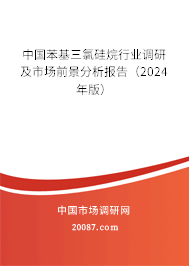 中国苯基三氯硅烷行业调研及市场前景分析报告（2024年版）

中国市场调研网

20087.com